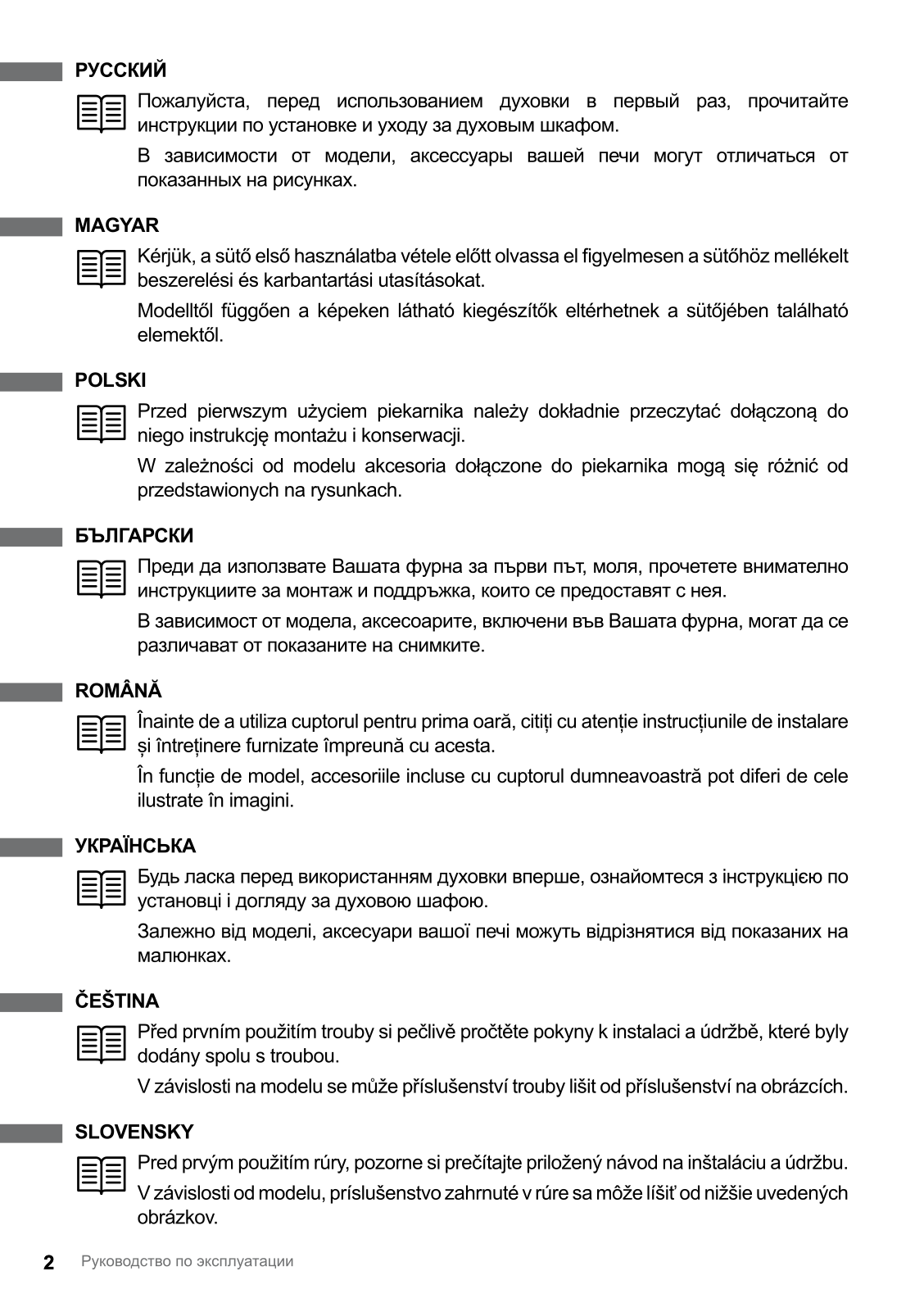 РУССКИЙ

Пожалуйста, перед использованием духовки в первый раз, прочитайте инструкции по установке и уходу за духовым шкафом.

В зависимости от модели, аксессуары вашей печи могут отличаться от показанных на рисунках.

MAGYAR

Kérjük, a sütő első használatba vétele előtt olvassa el figyelmesen a sütőhöz mellékelt beszerelési és karbantartási utasításokat.

Modelltől függően a képeken látható kiegészítők eltérhetnek a sütőjében található elemektől.

POLSKI

Przed pierwszym użyciem piekarnika należy dokładnie przeczytać dołączoną do niego instrukcję montażu i konserwacji.

W zależności od modelu akcesoria dołączone do piekarnika mogą się różnić od przedstawionych na rysunkach.

БЪЛГАРСКИ

Преди да използвате Вашата фурна за първи път, моля, прочетете внимателно инструкциите за монтаж и поддръжка, които се предоставят с нея.

В зависимост от модела, аксесоарите, включени във Вашата фурна, могат да се различават от показаните на снимките.

ROMÂNĂ

Înainte de a utiliza cuptorul pentru prima oară, citiți cu atenție instrucțiunile de instalare și întreținere furnizate împreună cu acesta.

În funcție de model, accesoriile incluse cu cuptorul dumneavoastră pot diferi de cele ilustrate în imagini.

УКРАЇНСЬКА

Будь ласка перед використанням духовки вперше, ознайомтеся з інструкцією по установці і догляду за духовою шафою.

Залежно від моделі, аксесуари вашої печі можуть відрізнятися від показаних на малюнках.

ČEŠTINA

Před prvním použitím trouby si pečlivě pročtěte pokyny k instalaci a údržbě, které byly dodány spolu s troubou.

V závislosti na modelu se může příslušenství trouby lišit od příslušenství na obrázcích.

SLOVENSKY

Pred prvým použitím rúry, pozorne si prečítajte priložený návod na inštaláciu a údržbu.

V závislosti od modelu, príslušenstvo zahrnuté v rúre sa môže líšiť od nižšie uvedených obrázkov.

2 Руководство по эксплуатации